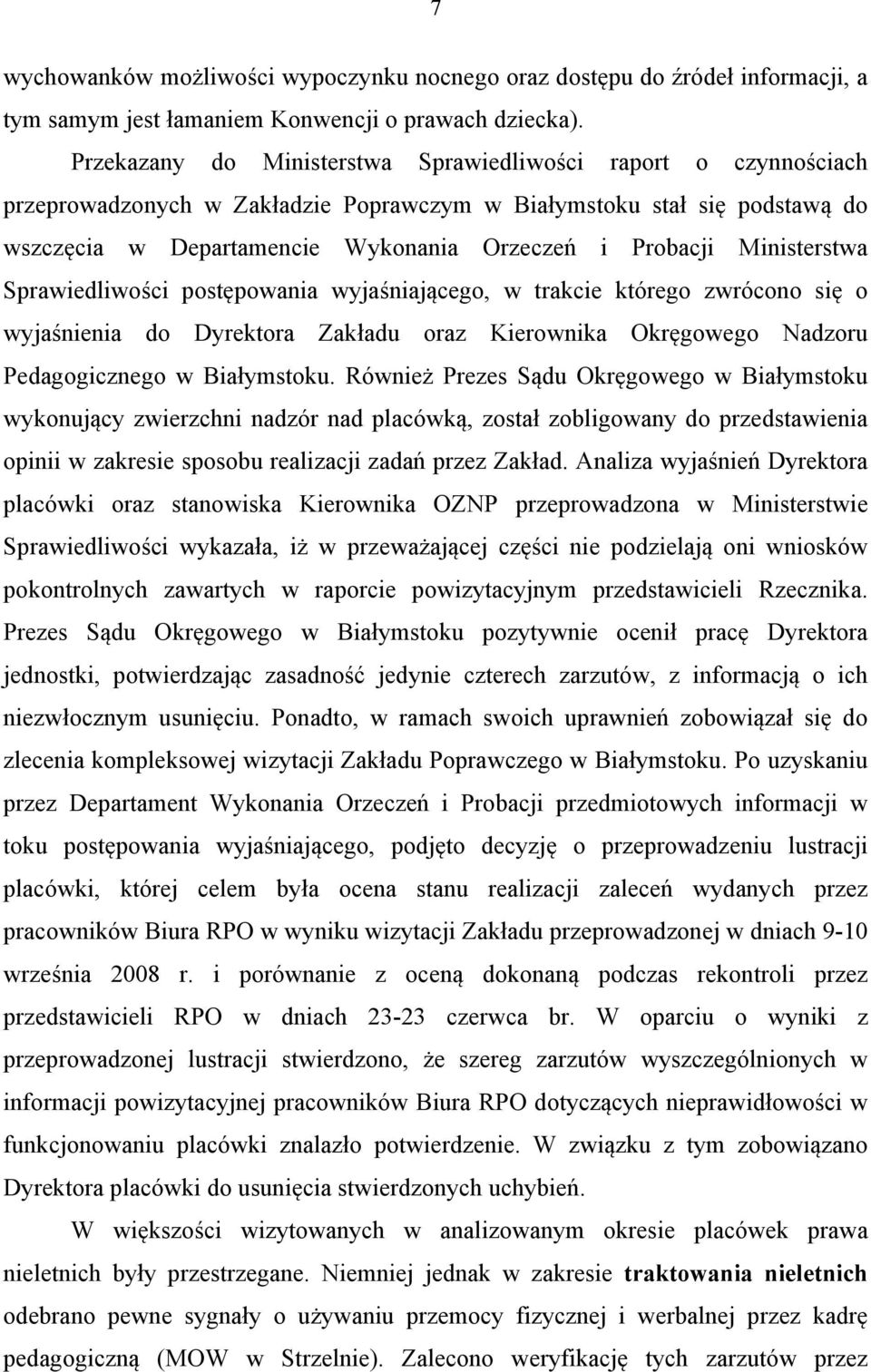 7

wychowanków możliwości wypoczynku nocnego oraz dostępu do źródeł informacji, a tym samym jest łamaniem Konwencji o prawach dziecka).

Przekazany do Ministerstwa Sprawiedliwości raport o czynnościach przeprowadzonych w Zakładzie Poprawczym w Białymstoku stał się podstawą do wszczęcia w Departamencie Wykonania Orzeczeń i Probacji Ministerstwa Sprawiedliwości postępowania wyjaśniającego, w trakcie którego zwrócono się o wyjaśnienia do Dyrektora Zakładu oraz Kierownika Okręgowego Nadzoru Pedagogicznego w Białymstoku. Również Prezes Sądu Okręgowego w Białymstoku wykonujący zwierzchni nadzór nad placówką, został zobligowany do przedstawienia opinii w zakresie sposobu realizacji zadań przez Zakład. Analiza wyjaśnień Dyrektora placówki oraz stanowiska Kierownika OZNP przeprowadzona w Ministerstwie Sprawiedliwości wykazała, iż w przeważającej części nie podzielają oni wniosków pokontrolnych zawartych w raporcie powizytacyjnym przedstawicieli Rzecznika. Prezes Sądu Okręgowego w Białymstoku pozytywnie ocenił pracę Dyrektora jednostki, potwierdzając zasadność jedynie czterech zarzutów, z informacją o ich niezwłocznym usunięciu. Ponadto, w ramach swoich uprawnień zobowiązał się do zlecenia kompleksowej wizytacji Zakładu Poprawczego w Białymstoku. Po uzyskaniu przez Departament Wykonania Orzeczeń i Probacji przedmiotowych informacji w toku postępowania wyjaśniającego, podjęto decyzję o przeprowadzeniu lustracji placówki, której celem była ocena stanu realizacji zaleceń wydanych przez pracowników Biura RPO w wyniku wizytacji Zakładu przeprowadzonej w dniach 9-10 września 2008 r. i porównanie z oceną dokonaną podczas rekontroli przez przedstawicieli RPO w dniach 23-23 czerwca br. W oparciu o wyniki z przeprowadzonej lustracji stwierdzono, że szereg zarzutów wyszczególnionych w informacji powizytacyjnej pracowników Biura RPO dotyczących nieprawidłowości w funkcjonowaniu placówki znalazło potwierdzenie. W związku z tym zobowiązano Dyrektora placówki do usunięcia stwierdzonych uchybień.

W większości wizytowanych w analizowanym okresie placówek prawa nieletnich były przestrzegane. Niemniej jednak w zakresie traktowania nieletnich odebrano pewne sygnały o używaniu przemocy fizycznej i werbalnej przez kadrę pedagogiczną (MOW w Strzelnie). Zalecono weryfikację tych zarzutów przez